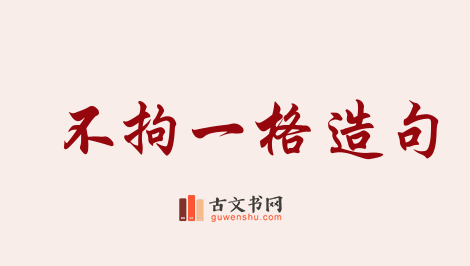 不拘一格造句

古文书网
guwenshu.com